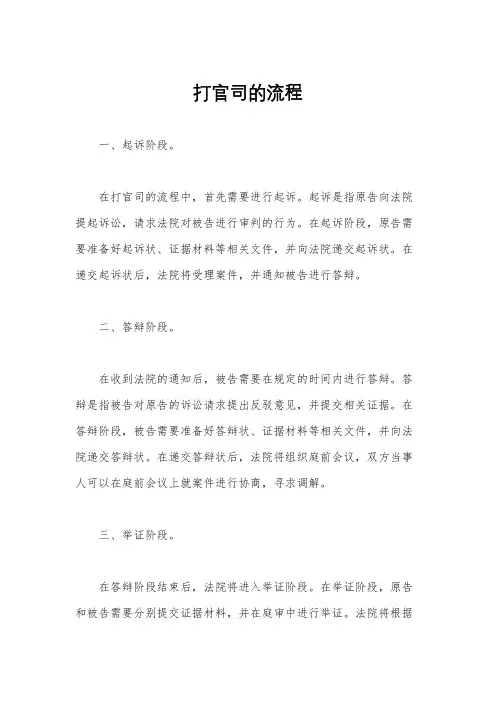 打官司的流程

一、起诉阶段。

在打官司的流程中，首先需要进行起诉。起诉是指原告向法院提起诉讼，请求法院对被告进行审判的行为。在起诉阶段，原告需要准备好起诉状、证据材料等相关文件，并向法院递交起诉状。在递交起诉状后，法院将受理案件，并通知被告进行答辩。

二、答辩阶段。

在收到法院的通知后，被告需要在规定的时间内进行答辩。答辩是指被告对原告的诉讼请求提出反驳意见，并提交相关证据。在答辩阶段，被告需要准备好答辩状、证据材料等相关文件，并向法院递交答辩状。在递交答辩状后，法院将组织庭前会议，双方当事人可以在庭前会议上就案件进行协商，寻求调解。

三、举证阶段。

在答辩阶段结束后，法院将进入举证阶段。在举证阶段，原告和被告需要分别提交证据材料，并在庭审中进行举证。法院将根据